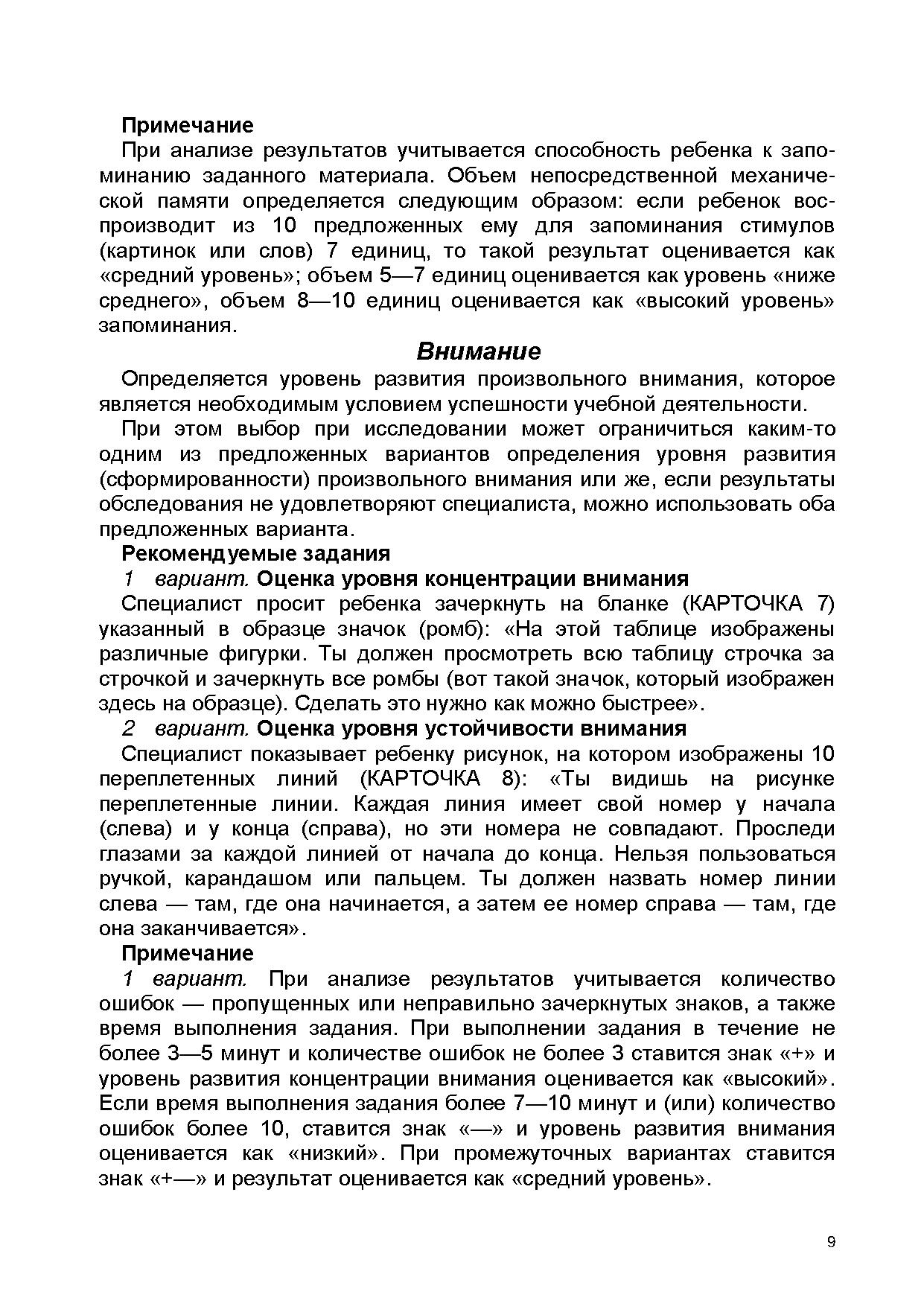 Примечание

При анализе результатов учитывается способность ребенка к запоминанию заданного материала. Объем непосредственной механической памяти определяется следующим образом: если ребенок воспроизводит из 10 предложенных ему для запоминания стимулов (картинок или слов) 7 единиц, то такой результат оценивается как «средний уровень»; объем 5—7 единиц оценивается как уровень «ниже среднего», объем 8—10 единиц оценивается как «высокий уровень» запоминания.

Внимание

Определяется уровень развития произвольного внимания, которое является необходимым условием успешности учебной деятельности.

При этом выбор при исследовании может ограничиться каким-то одним из предложенных вариантов определения уровня развития (сформированности) произвольного внимания или же, если результаты обследования не удовлетворяют специалиста, можно использовать оба предложенных варианта.

Рекомендуемые задания

1 вариант. Оценка уровня концентрации внимания

Специалист просит ребенка зачеркнуть на бланке (КАРТОЧКА 7) указанный в образце значок (ромб): «На этой таблице изображены различные фигурки. Ты должен просмотреть всю таблицу строчка за строчкой и зачеркнуть все ромбы (вот такой значок, который изображен здесь на образце). Сделать это нужно как можно быстрее».

2 вариант. Оценка уровня устойчивости внимания

Специалист показывает ребенку рисунок, на котором изображены 10 переплетенных линий (КАРТОЧКА 8): «Ты видишь на рисунке переплетенные линии. Каждая линия имеет свой номер у начала (слева) и у конца (справа), но эти номера не совпадают. Проследи глазами за каждой линией от начала до конца. Нельзя пользоваться ручкой, карандашом или пальцем. Ты должен назвать номер линии слева — там, где она начинается, а затем ее номер справа — там, где она заканчивается».

Примечание

1 вариант. При анализе результатов учитывается количество ошибок — пропущенных или неправильно зачеркнутых знаков, а также время выполнения задания. При выполнении задания в течение не более 3—5 минут и количестве ошибок не более 3 ставится знак «+» и уровень развития концентрации внимания оценивается как «высокий». Если время выполнения задания более 7—10 минут и (или) количество ошибок более 10, ставится знак «—» и уровень развития внимания оценивается как «низкий». При промежуточных вариантах ставится знак «+—» и результат оценивается как «средний уровень».

9